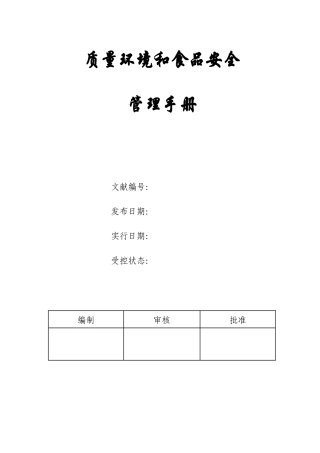 质量环境和食品安全

管理手册

文献编号:

发布日期:

实行日期:

受控状态:

| 编制 | 审核 | 批准 |
|---|---|---|
| | | |